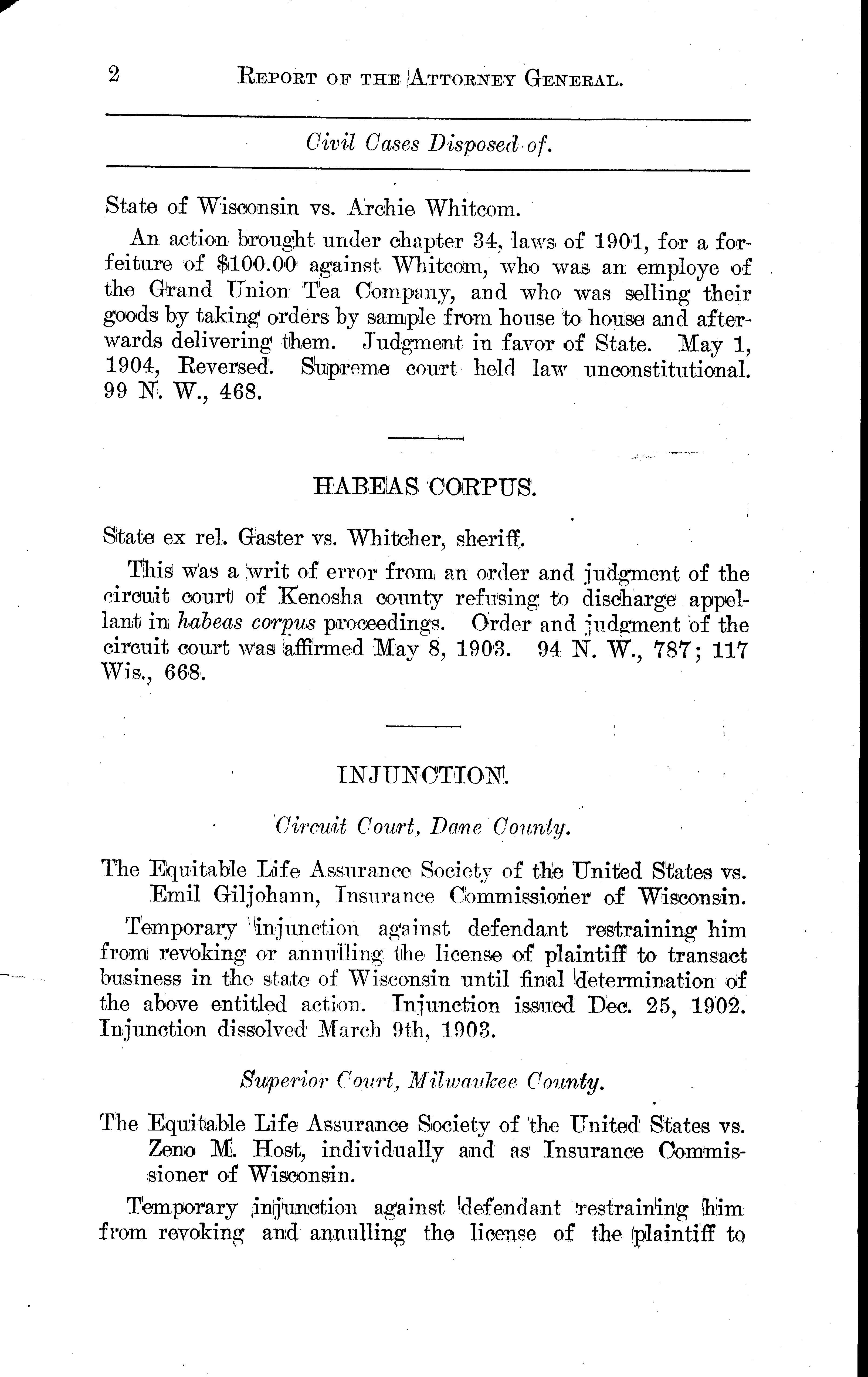 2 REPORT OF THE ATTORNEY GENERAL.

Civil Cases Disposed of.

State of Wisconsin vs. Archie Whitcom.

An action brought under chapter 34, laws of 1901, for a forfeiture of $100.00 against Whitcom, who was an employe of the Grand Union Tea Company, and who was selling their goods by taking orders by sample from house to house and afterwards delivering them. Judgment in favor of State. May 1, 1904, Reversed. Supreme court held law unconstitutional. 99 N. W., 468.

HABEAS CORPUS.

State ex rel. Gaster vs. Whitcher, sheriff.

This was a writ of error from an order and judgment of the circuit court of Kenosha county refusing to discharge appellant in habeas corpus proceedings. Order and judgment of the circuit court was affirmed May 8, 1903. 94 N. W., 787; 117 Wis., 668.

INJUNCTION.

Circuit Court, Dane County.

The Equitable Life Assurance Society of the United States vs. Emil Giljohann, Insurance Commissioner of Wisconsin.

Temporary injunction against defendant restraining him from revoking or annulling the license of plaintiff to transact business in the state of Wisconsin until final determination of the above entitled action. Injunction issued Dec. 25, 1902. Injunction dissolved March 9th, 1903.

Superior Court, Milwaukee County.

The Equitable Life Assurance Society of the United States vs. Zeno M. Host, individually and as Insurance Commissioner of Wisconsin.

Temporary injunction against defendant restraining him from revoking and annulling the license of the plaintiff to